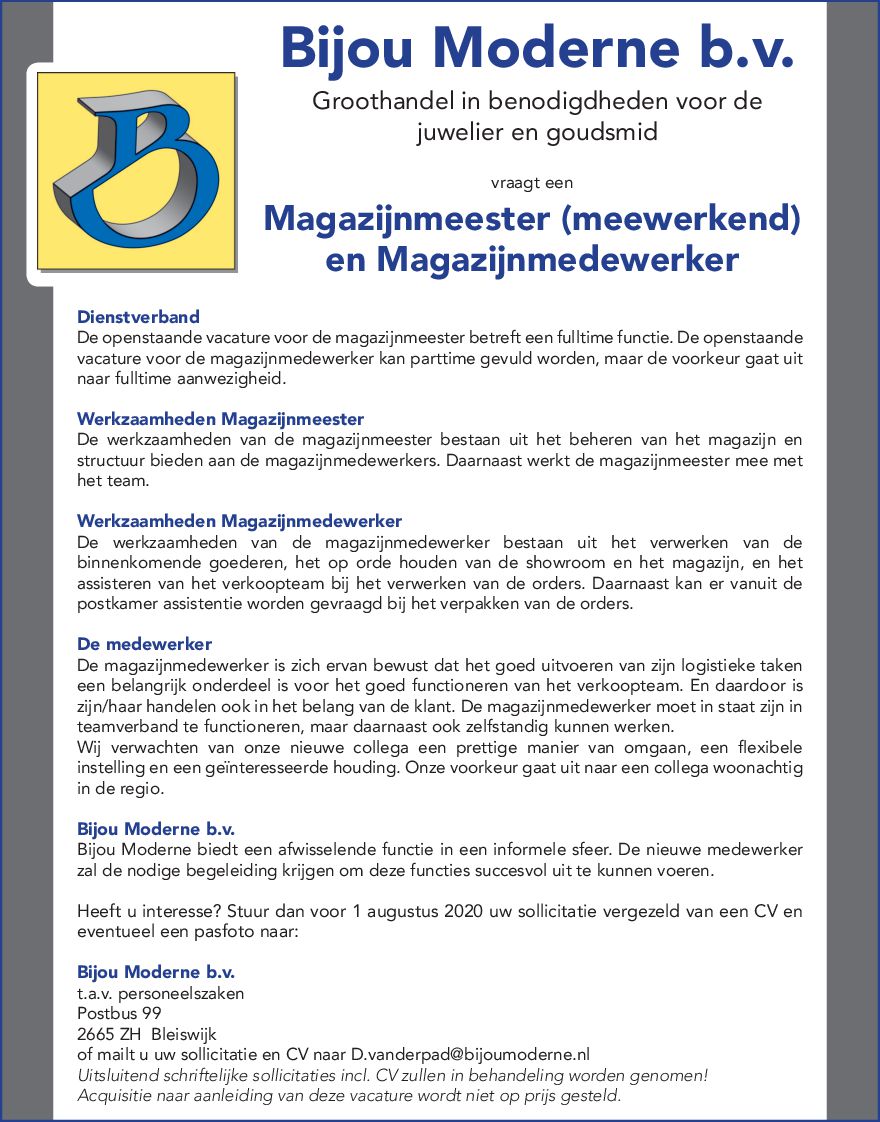 B

Bijou Moderne b.v.

Groothandel in benodigdheden voor de juwelier en goudsmid

vraagt een

Magazijnmeester (meewerkend) en Magazijnmedewerker

Dienstverband
De openstaande vacature voor de magazijnmeester betreft een fulltime functie. De openstaande vacature voor de magazijnmedewerker kan parttime gevuld worden, maar de voorkeur gaat uit naar fulltime aanwezigheid.

Werkzaamheden Magazijnmeester
De werkzaamheden van de magazijnmeester bestaan uit het beheren van het magazijn en structuur bieden aan de magazijnmedewerkers. Daarnaast werkt de magazijnmeester mee met het team.

Werkzaamheden Magazijnmedewerker
De werkzaamheden van de magazijnmedewerker bestaan uit het verwerken van de binnenkomende goederen, het op orde houden van de showroom en het magazijn, en het assisteren van het verkoopteam bij het verwerken van de orders. Daarnaast kan er vanuit de postkamer assistentie worden gevraagd bij het verpakken van de orders.

De medewerker
De magazijnmedewerker is zich ervan bewust dat het goed uitvoeren van zijn logistieke taken een belangrijk onderdeel is voor het goed functioneren van het verkoopteam. En daardoor is zijn/haar handelen ook in het belang van de klant. De magazijnmedewerker moet in staat zijn in teamverband te functioneren, maar daarnaast ook zelfstandig kunnen werken.
Wij verwachten van onze nieuwe collega een prettige manier van omgaan, een flexibele instelling en een geïnteresseerde houding. Onze voorkeur gaat uit naar een collega woonachtig in de regio.

Bijou Moderne b.v.
Bijou Moderne biedt een afwisselende functie in een informele sfeer. De nieuwe medewerker zal de nodige begeleiding krijgen om deze functies succesvol uit te kunnen voeren.

Heeft u interesse? Stuur dan voor 1 augustus 2020 uw sollicitatie vergezeld van een CV en eventueel een pasfoto naar:

Bijou Moderne b.v.
t.a.v. personeelszaken
Postbus 99
2665 ZH Bleiswijk
of mailt u uw sollicitatie en CV naar D.vanderpad@bijoumoderne.nl
Uitsluitend schriftelijke sollicitaties incl. CV zullen in behandeling worden genomen!
Acquisitie naar aanleiding van deze vacature wordt niet op prijs gesteld.